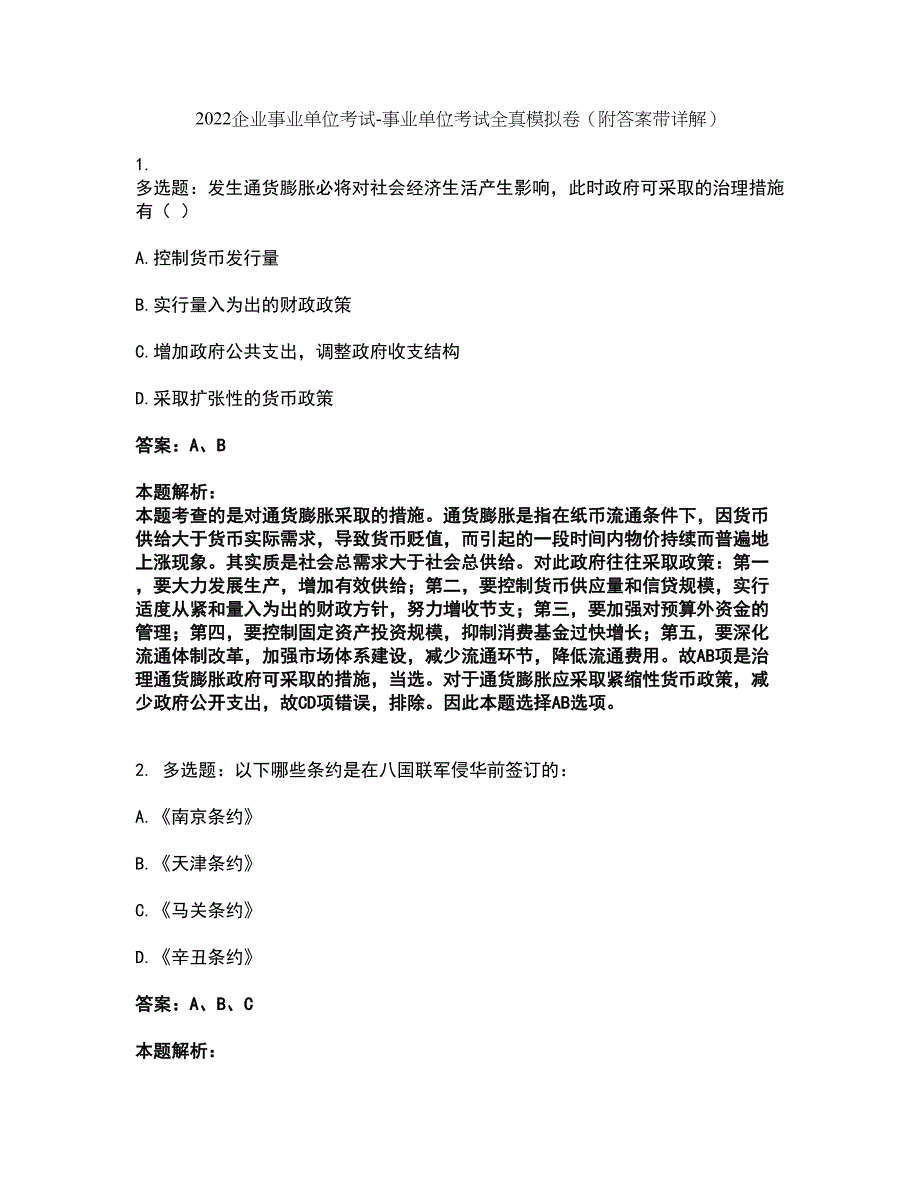 2022企业事业单位考试-事业单位考试全真模拟卷（附答案带详解）

1.
多选题：发生通货膨胀必将对社会经济生活产生影响，此时政府可采取的治理措施有（ ）

A.控制货币发行量

B.实行量入为出的财政政策

C.增加政府公共支出，调整政府收支结构

D.采取扩张性的货币政策

答案：A、B

本题解析：
本题考查的是对通货膨胀采取的措施。通货膨胀是指在纸币流通条件下，因货币供给大于货币实际需求，导致货币贬值，而引起的一段时间内物价持续而普遍地上涨现象。其实质是社会总需求大于社会总供给。对此政府往往采取政策：第一，要大力发展生产，增加有效供给；第二，要控制货币供应量和信贷规模，实行适度从紧和量入为出的财政方针，努力增收节支；第三，要加强对预算外资金的管理；第四，要控制固定资产投资规模，抑制消费基金过快增长；第五，要深化流通体制改革，加强市场体系建设，减少流通环节，降低流通费用。故AB项是治理通货膨胀政府可采取的措施，当选。对于通货膨胀应采取紧缩性货币政策，减少政府公开支出，故CD项错误，排除。因此本题选择AB选项。

2. 多选题：以下哪些条约是在八国联军侵华前签订的：

A.《南京条约》

B.《天津条约》

C.《马关条约》

D.《辛丑条约》

答案：A、B、C

本题解析：